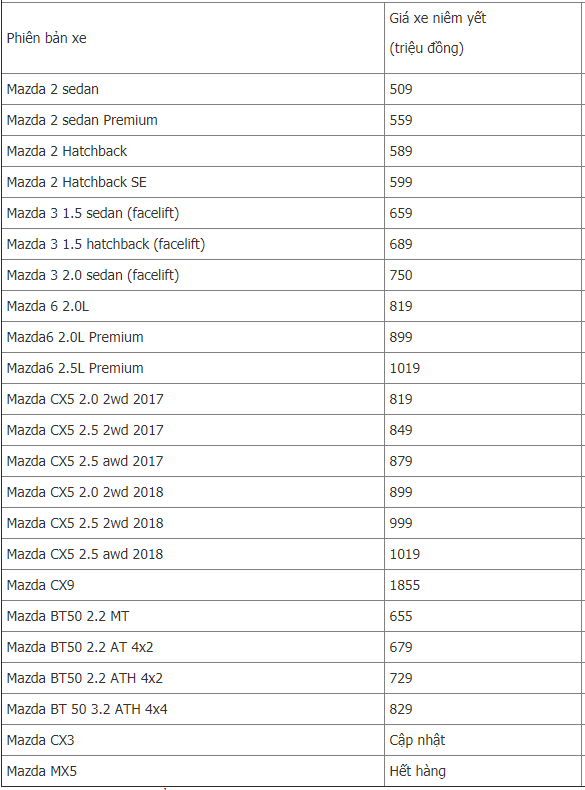 | Phiên bản xe | Giá xe niêm yết (triệu đồng) |
|---|---|
| Mazda 2 sedan | 509 |
| Mazda 2 sedan Premium | 559 |
| Mazda 2 Hatchback | 589 |
| Mazda 2 Hatchback SE | 599 |
| Mazda 3 1.5 sedan (facelift) | 659 |
| Mazda 3 1.5 hatchback (facelift) | 689 |
| Mazda 3 2.0 sedan (facelift) | 750 |
| Mazda 6 2.0L | 819 |
| Mazda6 2.0L Premium | 899 |
| Mazda6 2.5L Premium | 1019 |
| Mazda CX5 2.0 2wd 2017 | 819 |
| Mazda CX5 2.5 2wd 2017 | 849 |
| Mazda CX5 2.5 awd 2017 | 879 |
| Mazda CX5 2.0 2wd 2018 | 899 |
| Mazda CX5 2.5 2wd 2018 | 999 |
| Mazda CX5 2.5 awd 2018 | 1019 |
| Mazda CX9 | 1855 |
| Mazda BT50 2.2 MT | 655 |
| Mazda BT50 2.2 AT 4x2 | 679 |
| Mazda BT50 2.2 ATH 4x2 | 729 |
| Mazda BT 50 3.2 ATH 4x4 | 829 |
| Mazda CX3 | Cập nhật |
| Mazda MX5 | Hết hàng |